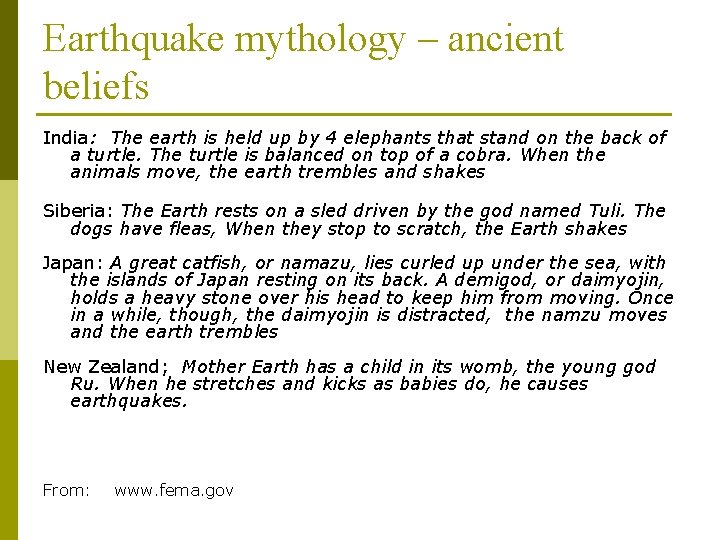 Earthquake mythology – ancient beliefs

India: The earth is held up by 4 elephants that stand on the back of a turtle. The turtle is balanced on top of a cobra. When the animals move, the earth trembles and shakes

Siberia: The Earth rests on a sled driven by the god named Tuli. The dogs have fleas, When they stop to scratch, the Earth shakes

Japan: A great catfish, or namazu, lies curled up under the sea, with the islands of Japan resting on its back. A demigod, or daimyojin, holds a heavy stone over his head to keep him from moving. Once in a while, though, the daimyojin is distracted, the namzu moves and the earth trembles

New Zealand; Mother Earth has a child in its womb, the young god Ru. When he stretches and kicks as babies do, he causes earthquakes.

From: www.fema.gov